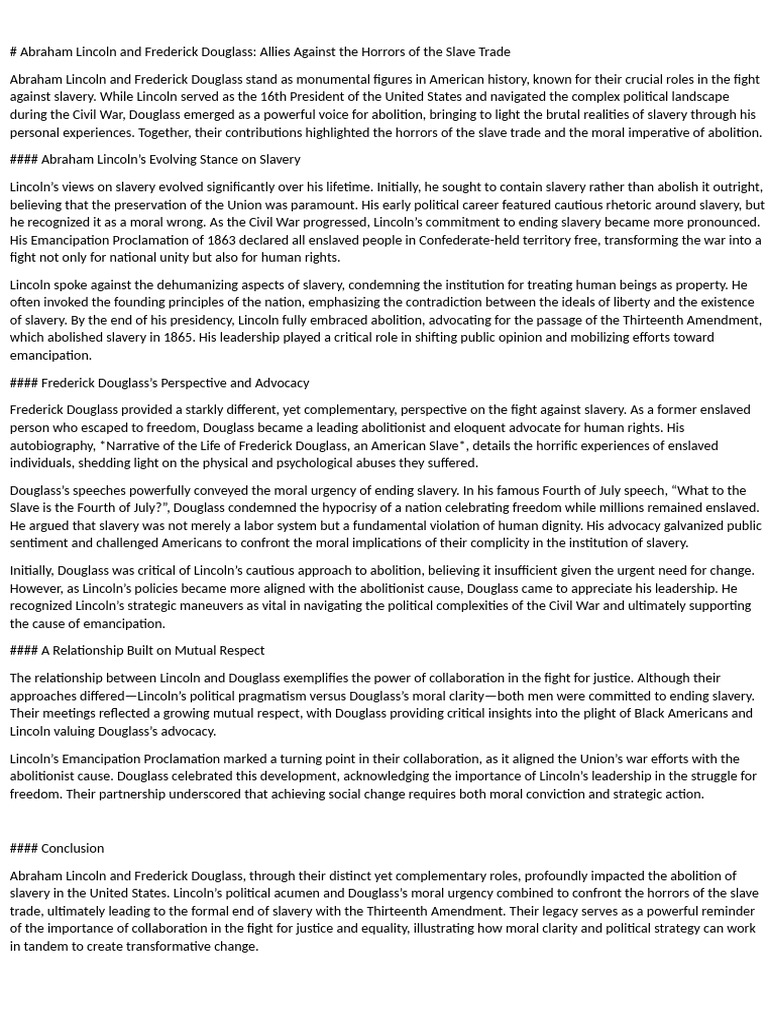 # Abraham Lincoln and Frederick Douglass: Allies Against the Horrors of the Slave Trade

Abraham Lincoln and Frederick Douglass stand as monumental figures in American history, known for their crucial roles in the fight against slavery. While Lincoln served as the 16th President of the United States and navigated the complex political landscape during the Civil War, Douglass emerged as a powerful voice for abolition, bringing to light the brutal realities of slavery through his personal experiences. Together, their contributions highlighted the horrors of the slave trade and the moral imperative of abolition.

#### Abraham Lincoln's Evolving Stance on Slavery

Lincoln's views on slavery evolved significantly over his lifetime. Initially, he sought to contain slavery rather than abolish it outright, believing that the preservation of the Union was paramount. His early political career featured cautious rhetoric around slavery, but he recognized it as a moral wrong. As the Civil War progressed, Lincoln's commitment to ending slavery became more pronounced. His Emancipation Proclamation of 1863 declared all enslaved people in Confederate-held territory free, transforming the war into a fight not only for national unity but also for human rights.

Lincoln spoke against the dehumanizing aspects of slavery, condemning the institution for treating human beings as property. He often invoked the founding principles of the nation, emphasizing the contradiction between the ideals of liberty and the existence of slavery. By the end of his presidency, Lincoln fully embraced abolition, advocating for the passage of the Thirteenth Amendment, which abolished slavery in 1865. His leadership played a critical role in shifting public opinion and mobilizing efforts toward emancipation.

#### Frederick Douglass's Perspective and Advocacy

Frederick Douglass provided a starkly different, yet complementary, perspective on the fight against slavery. As a former enslaved person who escaped to freedom, Douglass became a leading abolitionist and eloquent advocate for human rights. His autobiography, *Narrative of the Life of Frederick Douglass, an American Slave*, details the horrific experiences of enslaved individuals, shedding light on the physical and psychological abuses they suffered.

Douglass's speeches powerfully conveyed the moral urgency of ending slavery. In his famous Fourth of July speech, "What to the Slave is the Fourth of July?", Douglass condemned the hypocrisy of a nation celebrating freedom while millions remained enslaved. He argued that slavery was not merely a labor system but a fundamental violation of human dignity. His advocacy galvanized public sentiment and challenged Americans to confront the moral implications of their complicity in the institution of slavery.

Initially, Douglass was critical of Lincoln's cautious approach to abolition, believing it insufficient given the urgent need for change. However, as Lincoln's policies became more aligned with the abolitionist cause, Douglass came to appreciate his leadership. He recognized Lincoln's strategic maneuvers as vital in navigating the political complexities of the Civil War and ultimately supporting the cause of emancipation.

#### A Relationship Built on Mutual Respect

The relationship between Lincoln and Douglass exemplifies the power of collaboration in the fight for justice. Although their approaches differed—Lincoln's political pragmatism versus Douglass's moral clarity—both men were committed to ending slavery. Their meetings reflected a growing mutual respect, with Douglass providing critical insights into the plight of Black Americans and Lincoln valuing Douglass's advocacy.

Lincoln's Emancipation Proclamation marked a turning point in their collaboration, as it aligned the Union's war efforts with the abolitionist cause. Douglass celebrated this development, acknowledging the importance of Lincoln's leadership in the struggle for freedom. Their partnership underscored that achieving social change requires both moral conviction and strategic action.

#### Conclusion

Abraham Lincoln and Frederick Douglass, through their distinct yet complementary roles, profoundly impacted the abolition of slavery in the United States. Lincoln's political acumen and Douglass's moral urgency combined to confront the horrors of the slave trade, ultimately leading to the formal end of slavery with the Thirteenth Amendment. Their legacy serves as a powerful reminder of the importance of collaboration in the fight for justice and equality, illustrating how moral clarity and political strategy can work in tandem to create transformative change.